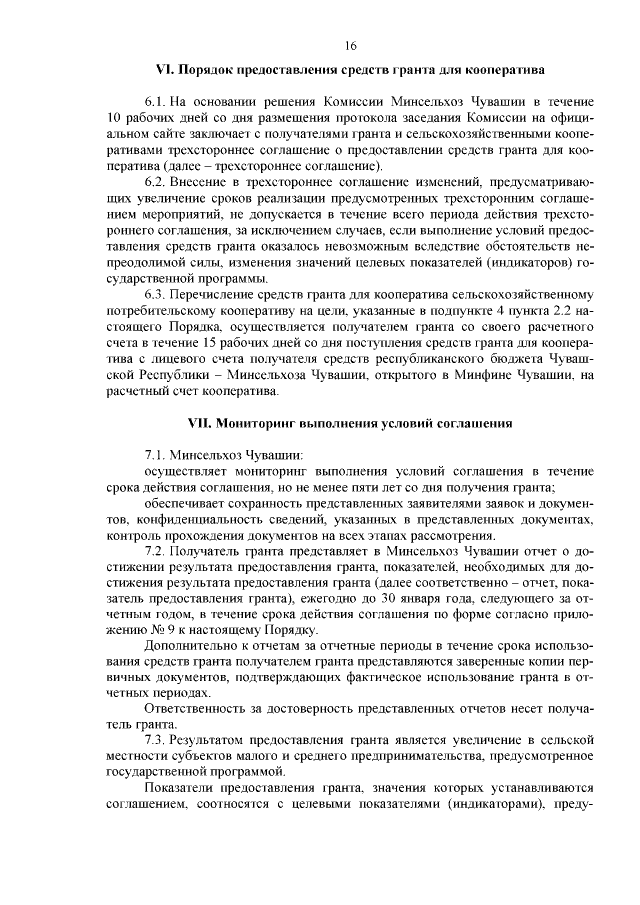 16

VI. Порядок предоставления средств гранта для кооператива

6.1. На основании решения Комиссии Минсельхоз Чувашии в течение 10 рабочих дней со дня размещения протокола заседания Комиссии на официальном сайте заключает с получателями гранта и сельскохозяйственными кооперативами трехстороннее соглашение о предоставлении средств гранта для кооператива (далее – трехстороннее соглашение).

6.2. Внесение в трехстороннее соглашение изменений, предусматривающих увеличение сроков реализации предусмотренных трехсторонним соглашением мероприятий, не допускается в течение всего периода действия трехстороннего соглашения, за исключением случаев, если выполнение условий предоставления средств гранта оказалось невозможным вследствие обстоятельств непреодолимой силы, изменения значений целевых показателей (индикаторов) государственной программы.

6.3. Перечисление средств гранта для кооператива сельскохозяйственному потребительскому кооперативу на цели, указанные в подпункте 4 пункта 2.2 настоящего Порядка, осуществляется получателем гранта со своего расчетного счета в течение 15 рабочих дней со дня поступления средств гранта для кооператива с лицевого счета получателя средств республиканского бюджета Чувашской Республики – Минсельхоза Чувашии, открытого в Минфине Чувашии, на расчетный счет кооператива.

VII. Мониторинг выполнения условий соглашения

7.1. Минсельхоз Чувашии:

осуществляет мониторинг выполнения условий соглашения в течение срока действия соглашения, но не менее пяти лет со дня получения гранта;

обеспечивает сохранность представленных заявителями заявок и документов, конфиденциальность сведений, указанных в представленных документах, контроль прохождения документов на всех этапах рассмотрения.

7.2. Получатель гранта представляет в Минсельхоз Чувашии отчет о достижении результата предоставления гранта, показателей, необходимых для достижения результата предоставления гранта (далее соответственно – отчет, показатель предоставления гранта), ежегодно до 30 января года, следующего за отчетным годом, в течение срока действия соглашения по форме согласно приложению № 9 к настоящему Порядку.

Дополнительно к отчетам за отчетные периоды в течение срока использования средств гранта получателем гранта представляются заверенные копии первичных документов, подтверждающих фактическое использование гранта в отчетных периодах.

Ответственность за достоверность представленных отчетов несет получатель гранта.

7.3. Результатом предоставления гранта является увеличение в сельской местности субъектов малого и среднего предпринимательства, предусмотренное государственной программой.

Показатели предоставления гранта, значения которых устанавливаются соглашением, соотносятся с целевыми показателями (индикаторами), преду-